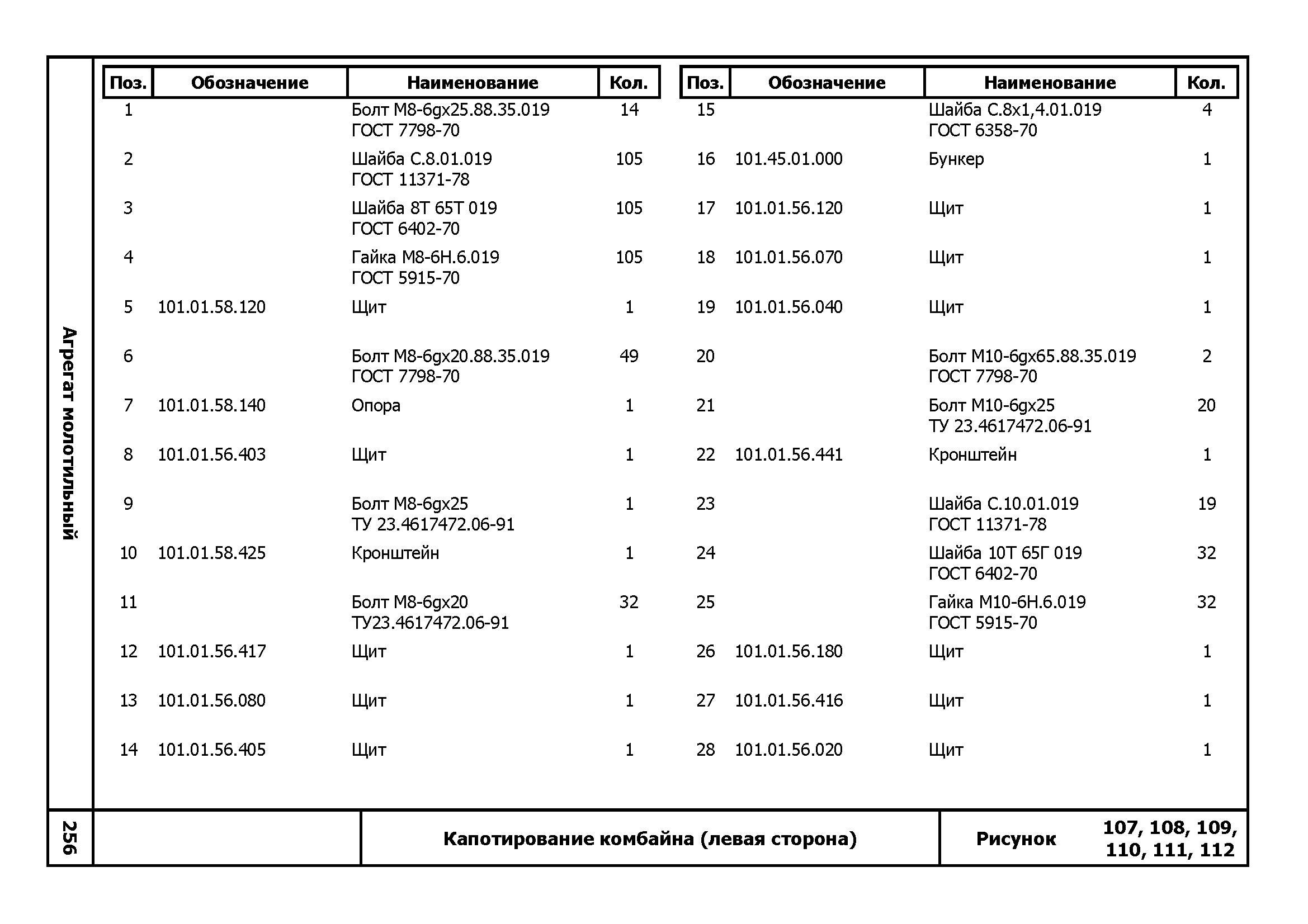 Агрегат молотильный

| Поз. | Обозначение | Наименование | Кол. |
|---|---|---|---|
| 1 | | Болт М8-6gх25.88.35.019 ГОСТ 7798-70 | 14 |
| 2 | | Шайба С.8.01.019 ГОСТ 11371-78 | 105 |
| 3 | | Шайба 8Т 65Т 019 ГОСТ 6402-70 | 105 |
| 4 | | Гайка М8-6Н.6.019 ГОСТ 5915-70 | 105 |
| 5 | 101.01.58.120 | Щит | 1 |
| 6 | | Болт М8-6gх20.88.35.019 ГОСТ 7798-70 | 49 |
| 7 | 101.01.58.140 | Опора | 1 |
| 8 | 101.01.56.403 | Щит | 1 |
| 9 | | Болт М8-6gх25 ТУ 23.4617472.06-91 | 1 |
| 10 | 101.01.58.425 | Кронштейн | 1 |
| 11 | | Болт М8-6gх20 ТУ23.4617472.06-91 | 32 |
| 12 | 101.01.56.417 | Щит | 1 |
| 13 | 101.01.56.080 | Щит | 1 |
| 14 | 101.01.56.405 | Щит | 1 |

| Поз. | Обозначение | Наименование | Кол. |
|---|---|---|---|
| 15 | | Шайба С.8х1,4.01.019 ГОСТ 6358-70 | 4 |
| 16 | 101.45.01.000 | Бункер | 1 |
| 17 | 101.01.56.120 | Щит | 1 |
| 18 | 101.01.56.070 | Щит | 1 |
| 19 | 101.01.56.040 | Щит | 1 |
| 20 | | Болт М10-6gх65.88.35.019 ГОСТ 7798-70 | 2 |
| 21 | | Болт М10-6gх25 ТУ 23.4617472.06-91 | 20 |
| 22 | 101.01.56.441 | Кронштейн | 1 |
| 23 | | Шайба С.10.01.019 ГОСТ 11371-78 | 19 |
| 24 | | Шайба 10Т 65Г 019 ГОСТ 6402-70 | 32 |
| 25 | | Гайка М10-6Н.6.019 ГОСТ 5915-70 | 32 |
| 26 | 101.01.56.180 | Щит | 1 |
| 27 | 101.01.56.416 | Щит | 1 |
| 28 | 101.01.56.020 | Щит | 1 |

256

Капотирование комбайна (левая сторона)

Рисунок 107, 108, 109, 110, 111, 112